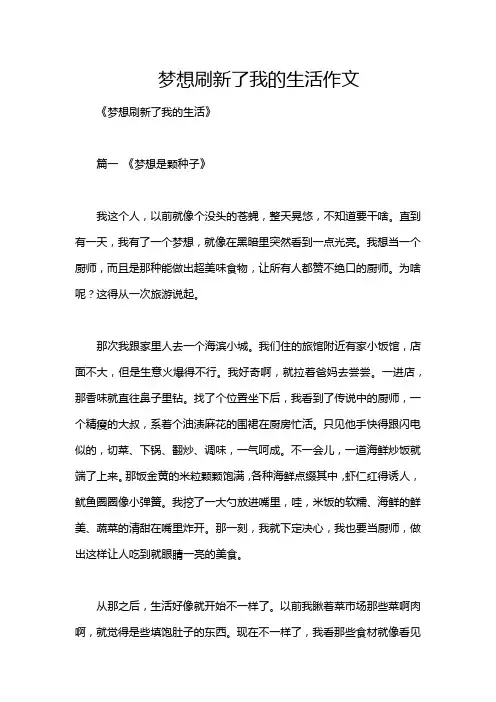 梦想刷新了我的生活作文

《梦想刷新了我的生活》

篇一 《梦想是颗种子》

我这个人，以前就像个没头的苍蝇，整天晃悠，不知道要干啥。直到有一天，我有了一个梦想，就像在黑暗里突然看到一点光亮。我想当一个厨师，而且是那种能做出超美味食物，让所有人都赞不绝口的厨师。为啥呢？这得从一次旅游说起。

那次我跟家里人去一个海滨小城。我们住的旅馆附近有家小饭馆，店面不大，但是生意火爆得不行。我好奇啊，就拉着爸妈去尝尝。一进店，那香味就直往鼻子里钻。找了个位置坐下后，我看到了传说中的厨师，一个精瘦的大叔，系着个油渍麻花的围裙在厨房忙活。只见他手快得跟闪电似的，切菜、下锅、翻炒、调味，一气呵成。不一会儿，一道海鲜炒饭就端了上来。那饭金黄的米粒颗颗饱满，各种海鲜点缀其中，虾仁红得诱人，鱿鱼圈圈像小弹簧。我挖了一大勺放进嘴里，哇，米饭的软糯、海鲜的鲜美、蔬菜的清甜在嘴里炸开。那一刻，我就下定决心，我也要当厨师，做出这样让人吃到就眼睛一亮的美食。

从那之后，生活好像就开始不一样了。以前我瞅着菜市场那些菜啊肉啊，就觉得是些填饱肚子的东西。现在不一样了，我看那些食材就像看见